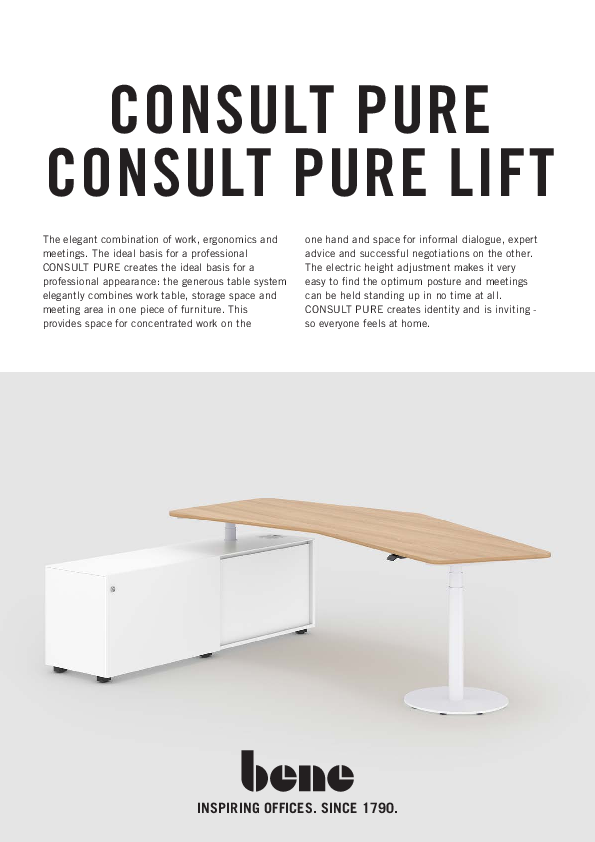 CONSULT PURE
CONSULT PURE LIFT

The elegant combination of work, ergonomics and meetings. The ideal basis for a professional CONSULT PURE creates the ideal basis for a professional appearance: the generous table system elegantly combines work table, storage space and meeting area in one piece of furniture. This provides space for concentrated work on the one hand and space for informal dialogue, expert advice and successful negotiations on the other. The electric height adjustment makes it very easy to find the optimum posture and meetings can be held standing up in no time at all. CONSULT PURE creates identity and is inviting - so everyone feels at home.

bene
INSPIRING OFFICES. SINCE 1790.